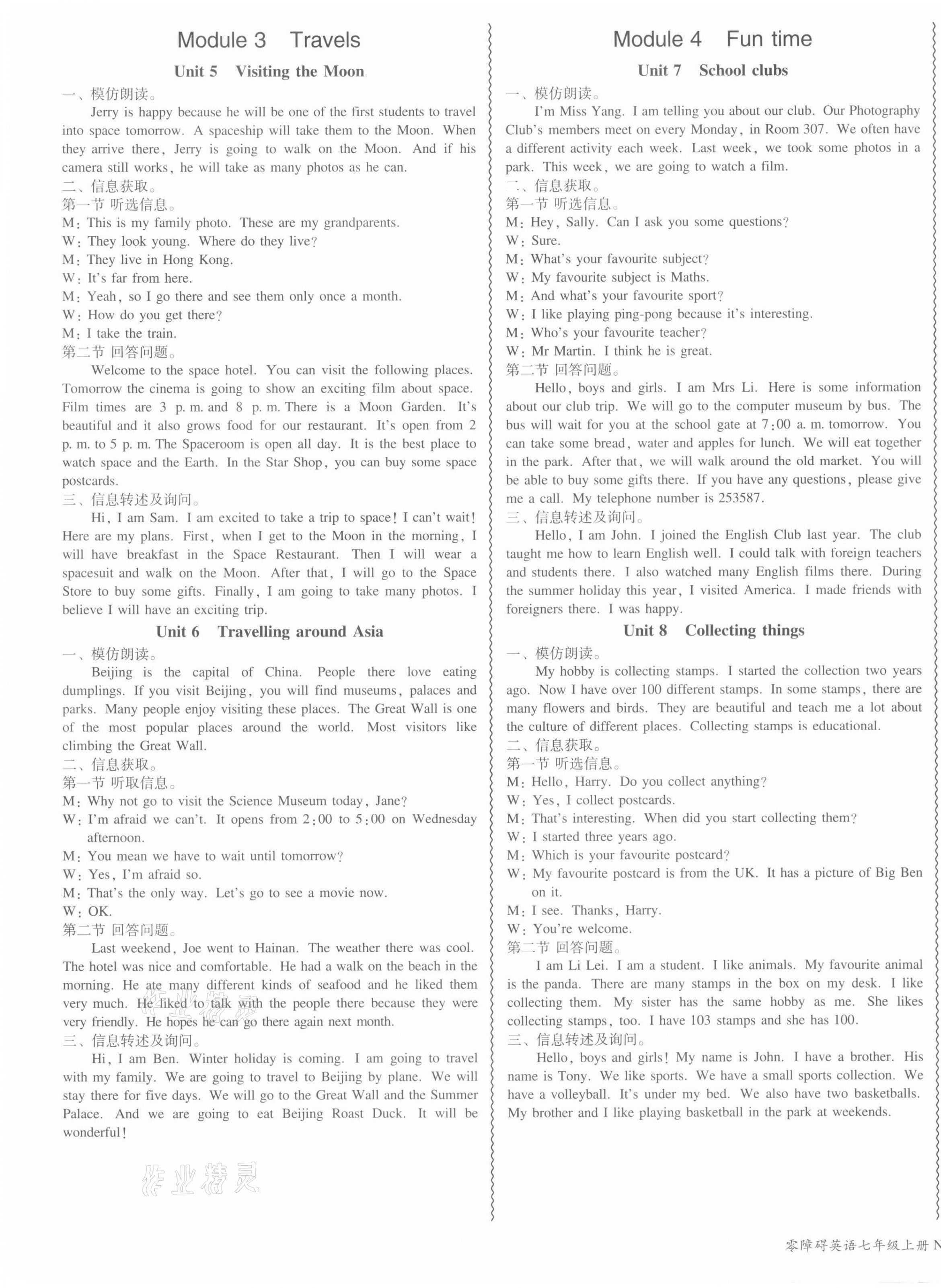 Module 3 Travels

Unit 5 Visiting the Moon

一、模仿朗读。

Jerry is happy because he will be one of the first students to travel into space tomorrow. A spaceship will take them to the Moon. When they arrive there, Jerry is going to walk on the Moon. And if his camera still works, he will take as many photos as he can.

二、信息获取。

第一节 听选信息。

M: This is my family photo. These are my grandparents.
W: They look young. Where do they live?
M: They live in Hong Kong.
W: It's far from here.
M: Yeah, so I go there and see them only once a month.
W: How do you get there?
M: I take the train.

第二节 回答问题。

Welcome to the space hotel. You can visit the following places. Tomorrow the cinema is going to show an exciting film about space. Film times are 3 p. m. and 8 p. m. There is a Moon Garden. It's beautiful and it also grows food for our restaurant. It's open from 2 p. m. to 5 p. m. The Spaceroom is open all day. It is the best place to watch space and the Earth. In the Star Shop, you can buy some space postcards.

三、信息转述及询问。

Hi, I am Sam. I am excited to take a trip to space! I can't wait! Here are my plans. First, when I get to the Moon in the morning, I will have breakfast in the Space Restaurant. Then I will wear a spacesuit and walk on the Moon. After that, I will go to the Space Store to buy some gifts. Finally, I am going to take many photos. I believe I will have an exciting trip.

Unit 6 Travelling around Asia

一、模仿朗读。

Beijing is the capital of China. People there love eating dumplings. If you visit Beijing, you will find museums, palaces and parks. Many people enjoy visiting these places. The Great Wall is one of the most popular places around the world. Most visitors like climbing the Great Wall.

二、信息获取。

第一节 听取信息。

M: Why not go to visit the Science Museum today, Jane?
W: I'm afraid we can't. It opens from 2:00 to 5:00 on Wednesday afternoon.
M: You mean we have to wait until tomorrow?
W: Yes, I'm afraid so.
M: That's the only way. Let's go to see a movie now.
W: OK.

第二节 回答问题。

Last weekend, Joe went to Hainan. The weather there was cool. The hotel was nice and comfortable. He had a walk on the beach in the morning. He ate many different kinds of seafood and he liked them very much. He liked to talk with the people there because they were very friendly. He hopes he can go there again next month.

三、信息转述及询问。

Hi, I am Ben. Winter holiday is coming. I am going to travel with my family. We are going to travel to Beijing by plane. We will stay there for five days. We will go to the Great Wall and the Summer Palace. And we are going to eat Beijing Roast Duck. It will be wonderful!

作业精灵

Module 4 Fun time

Unit 7 School clubs

一、模仿朗读。

I'm Miss Yang. I am telling you about our club. Our Photography Club's members meet on every Monday, in Room 307. We often have a different activity each week. Last week, we took some photos in a park. This week, we are going to watch a film.

二、信息获取。

第一节 听选信息。

M: Hey, Sally. Can I ask you some questions?
W: Sure.
M: What's your favourite subject?
W: My favourite subject is Maths.
M: And what's your favourite sport?
W: I like playing ping-pong because it's interesting.
M: Who's your favourite teacher?
W: Mr Martin. I think he is great.

第二节 回答问题。

Hello, boys and girls. I am Mrs Li. Here is some information about our club trip. We will go to the computer museum by bus. The bus will wait for you at the school gate at 7:00 a. m. tomorrow. You can take some bread, water and apples for lunch. We will eat together in the park. After that, we will walk around the old market. You will be able to buy some gifts there. If you have any questions, please give me a call. My telephone number is 253587.

三、信息转述及询问。

Hello, I am John. I joined the English Club last year. The club taught me how to learn English well. I could talk with foreign teachers and students there. I also watched many English films there. During the summer holiday this year, I visited America. I made friends with foreigners there. I was happy.

Unit 8 Collecting things

一、模仿朗读。

My hobby is collecting stamps. I started the collection two years ago. Now I have over 100 different stamps. In some stamps, there are many flowers and birds. They are beautiful and teach me a lot about the culture of different places. Collecting stamps is educational.

二、信息获取。

第一节 听选信息。

M: Hello, Harry. Do you collect anything?
W: Yes, I collect postcards.
M: That's interesting. When did you start collecting them?
W: I started three years ago.
M: Which is your favourite postcard?
W: My favourite postcard is from the UK. It has a picture of Big Ben on it.
M: I see. Thanks, Harry.
W: You're welcome.

第二节 回答问题。

I am Li Lei. I am a student. I like animals. My favourite animal is the panda. There are many stamps in the box on my desk. I like collecting them. My sister has the same hobby as me. She likes collecting stamps, too. I have 103 stamps and she has 100.

三、信息转述及询问。

Hello, boys and girls! My name is John. I have a brother. His name is Tony. We like sports. We have a small sports collection. We have a volleyball. It's under my bed. We also have two basketballs. My brother and I like playing basketball in the park at weekends.

零障碍英语七年级上册 N